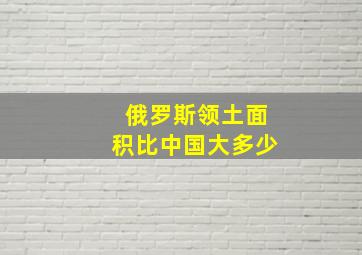 俄罗斯领土面积比中国大多少